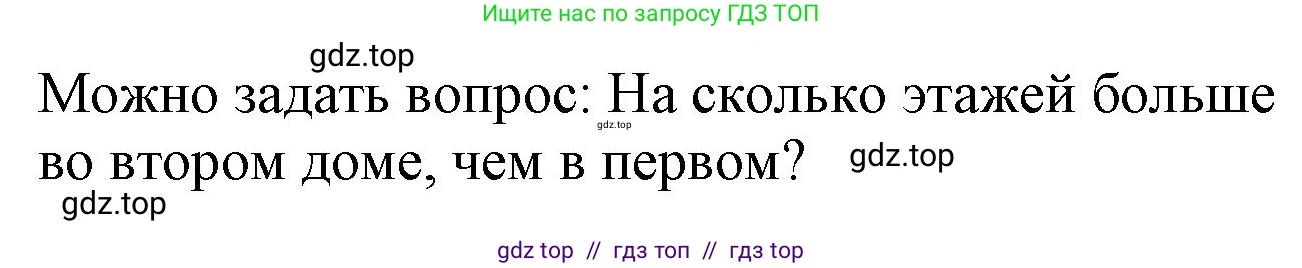 Ищите нас по запросу ГДЗ ТОП

gdz.top

Можно задать вопрос: На сколько этажей больше во втором доме, чем в первом?

gdz.top

gdz.top

gdz.top

gdz top // гдз топ // гдз top